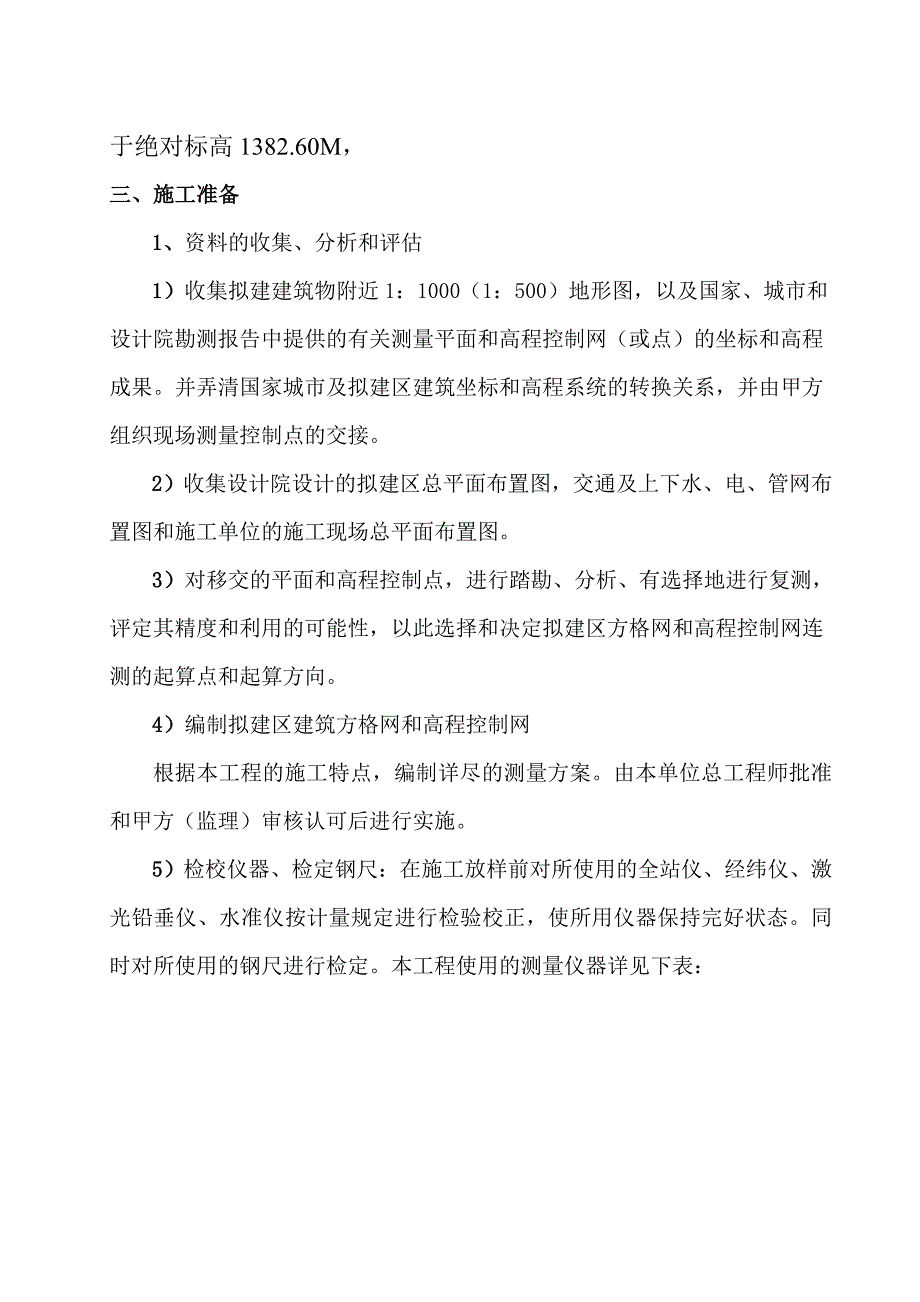 于绝对标高 1382.60M，

三、施工准备

1、资料的收集、分析和评估

1）收集拟建建筑物附近 1：1000（1：500）地形图，以及国家、城市和设计院勘测报告中提供的有关测量平面和高程控制网（或点）的坐标和高程成果。并弄清国家城市及拟建区建筑坐标和高程系统的转换关系，并由甲方组织现场测量控制点的交接。

2）收集设计院设计的拟建区总平面布置图，交通及上下水、电、管网布置图和施工单位的施工现场总平面布置图。

3）对移交的平面和高程控制点，进行踏勘、分析、有选择地进行复测，评定其精度和利用的可能性，以此选择和决定拟建区方格网和高程控制网连测的起算点和起算方向。

4）编制拟建区建筑方格网和高程控制网

根据本工程的施工特点，编制详尽的测量方案。由本单位总工程师批准和甲方（监理）审核认可后进行实施。

5）检校仪器、检定钢尺：在施工放样前对所使用的全站仪、经纬仪、激光铅垂仪、水准仪按计量规定进行检验校正，使所用仪器保持完好状态。同时对所使用的钢尺进行检定。本工程使用的测量仪器详见下表：